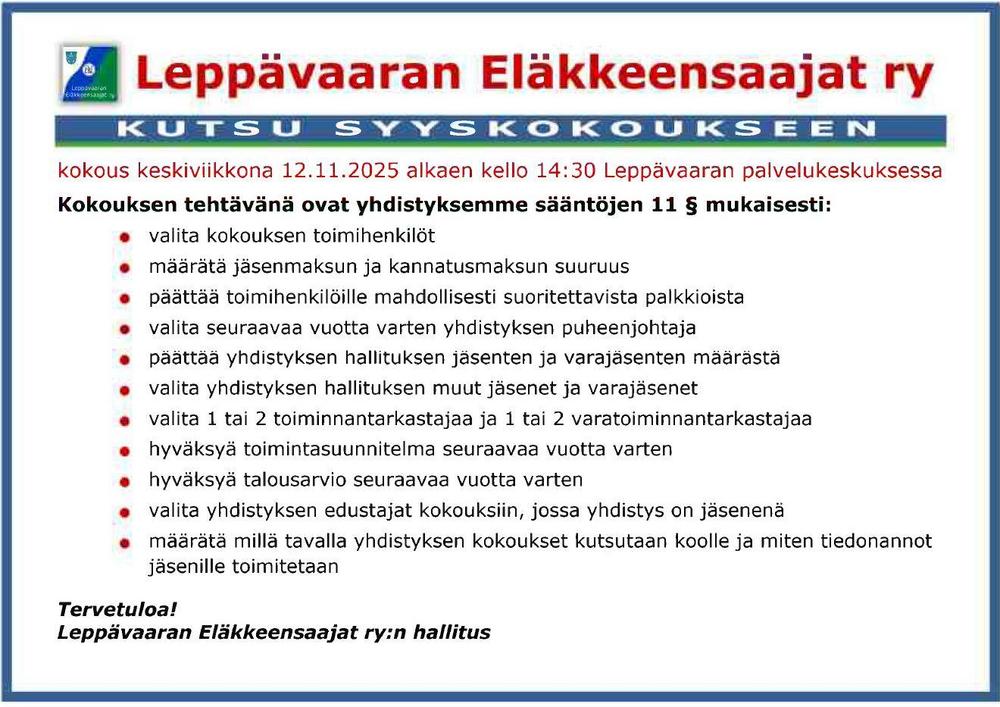 Leppävaaran Eläkkeensaajat ry

Leppävaaran Eläkkeensaajat ry

KUTSU SYYSKOKOUKSEEN

kokous keskiviikkona 12.11.2025 alkaen kello 14:30 Leppävaaran palvelukeskuksessa

Kokouksen tehtävänä ovat yhdistyksemme sääntöjen 11 § mukaisesti:

- valita kokouksen toimihenkilöt
- määrätä jäsenmaksun ja kannatusmaksun suuruus
- päättää toimihenkilöille mahdollisesti suoritettavista palkkioista
- valita seuraavaa vuotta varten yhdistyksen puheenjohtaja
- päättää yhdistyksen hallituksen jäsenten ja varajäsenten määrästä
- valita yhdistyksen hallituksen muut jäsenet ja varajäsenet
- valita 1 tai 2 toiminnantarkastajaa ja 1 tai 2 varatoiminnantarkastajaa
- hyväksyä toimintasuunnitelma seuraavaa vuotta varten
- hyväksyä talousarvio seuraavaa vuotta varten
- valita yhdistyksen edustajat kokouksiin, jossa yhdistys on jäsenenä
- määrätä millä tavalla yhdistyksen kokoukset kutsutaan koolle ja miten tiedonannot jäsenille toimitetaan

Tervetuloa!
Leppävaaran Eläkkeensaajat ry:n hallitus